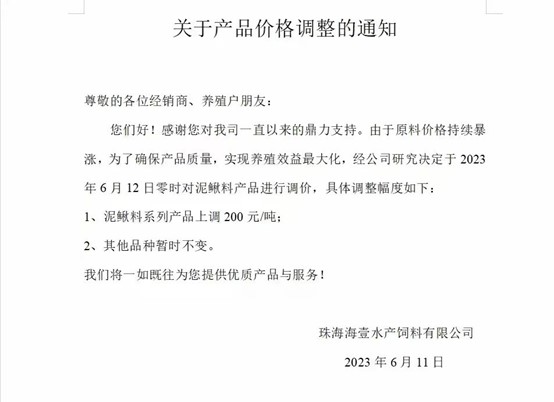 关于产品价格调整的通知

尊敬的各位经销商、养殖户朋友：

您们好！感谢您对我司一直以来的鼎力支持。由于原料价格持续暴涨，为了确保产品质量，实现养殖效益最大化，经公司研究决定于 2023 年 6 月 12 日零时对泥鳅料产品进行调价，具体调整幅度如下：

1、泥鳅料系列产品上调 200 元/吨；

2、其他品种暂时不变。

我们将一如既往为您提供优质产品与服务！

珠海海壹水产饲料有限公司

2023 年 6 月 11 日